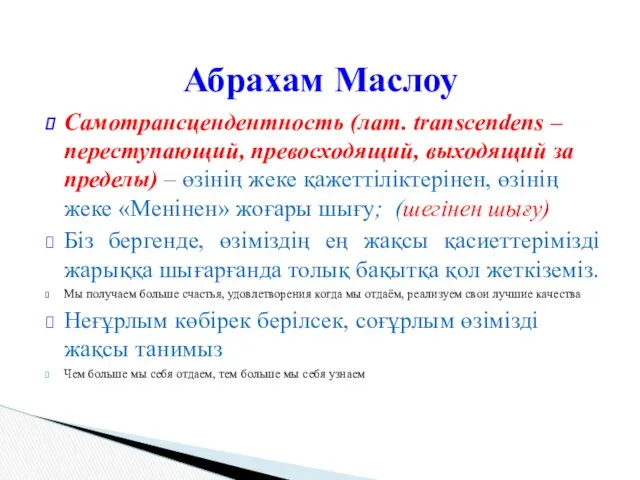 Абрахам Маслоу

Самотрансцендентность (лат. transcendens – переступающий, превосходящий, выходящий за пределы) – өзінің жеке қажеттіліктерінен, өзінің жеке «Менінен» жоғары шығу; (шегінен шығу)

Біз бергенде, өзіміздің ең жақсы қасиеттерімізді жарыққа шығарғанда толық бақытқа қол жеткіземіз.

Мы получаем больше счастья, удовлетворения когда мы отдаём, реализуем свои лучшие качества

Неғұрлым көбірек берілсек, соғұрлым өзімізді жақсы танимыз

Чем больше мы себя отдаем, тем больше мы себя узнаем